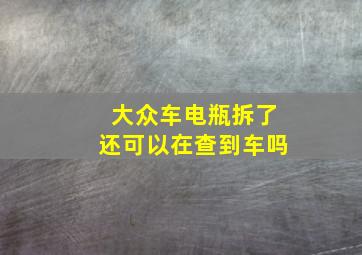 大众车电瓶拆了
还可以在查到车吗